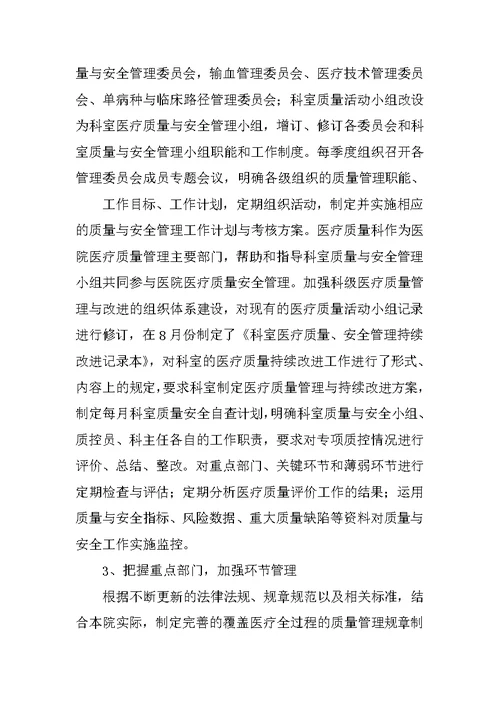 量与安全管理委员会，输血管理委员会、医疗技术管理委员会、单病种与临床路径管理委员会；科室质量活动小组改设为科室医疗质量与安全管理小组，增订、修订各委员会和科室质量与安全管理小组职能和工作制度。每季度组织召开各管理委员会成员专题会议，明确各级组织的质量管理职能、

工作目标、工作计划，定期组织活动，制定并实施相应的质量与安全管理工作计划与考核方案。医疗质量科作为医院医疗质量管理主要部门，帮助和指导科室质量与安全管理小组共同参与医院医疗质量安全管理。加强科级医疗质量管理与改进的组织体系建设，对现有的医疗质量活动小组记录进行修订，在8月份制定了《科室医疗质量、安全管理持续改进记录本》，对科室的医疗质量持续改进工作进行了形式、内容上的规定，要求科室制定医疗质量管理与持续改进方案，制定每月科室质量安全自查计划，明确科室质量与安全小组、质控员、科主任各自的工作职责，要求对专项质控情况进行评价、总结、整改。对重点部门、关键环节和薄弱环节进行定期检查与评估；定期分析医疗质量评价工作的结果；运用质量与安全指标、风险数据、重大质量缺陷等资料对质量与安全工作实施监控。

3、把握重点部门，加强环节管理

根据不断更新的法律法规、规章规范以及相关标准，结合本院实际，制定完善的覆盖医疗全过程的质量管理规章制